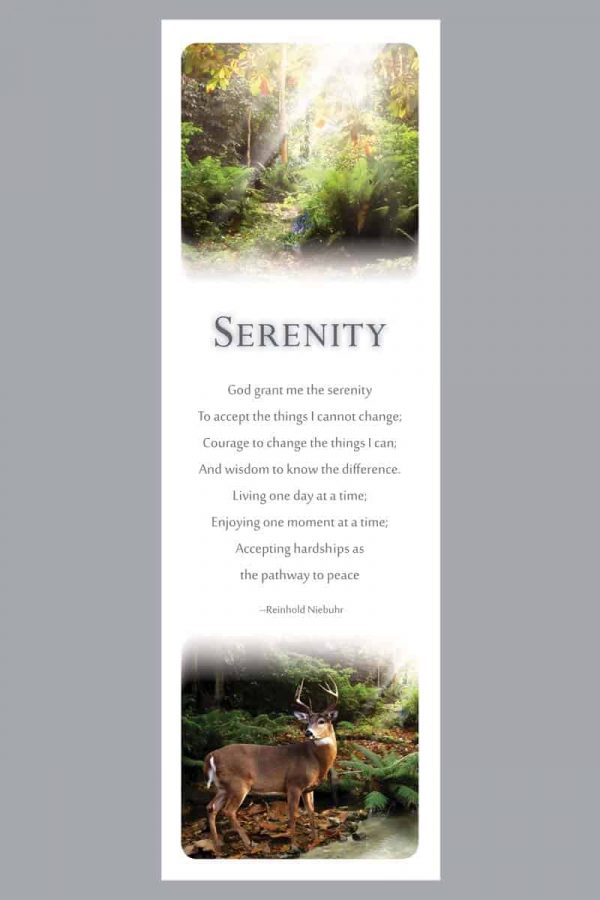 SERENITY

God grant me the serenity
To accept the things I cannot change;
Courage to change the things I can;
And wisdom to know the difference.
Living one day at a time;
Enjoying one moment at a time;
Accepting hardships as
the pathway to peace

–Reinhold Niebuhr